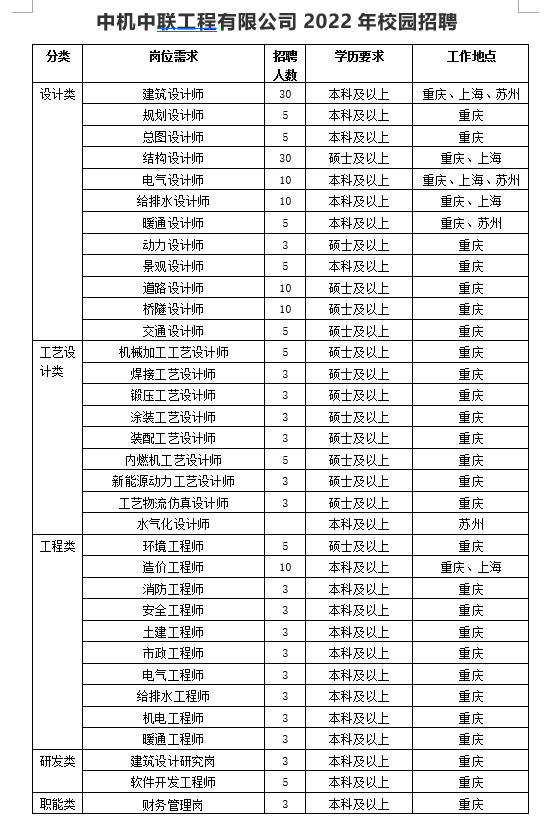 中机中联工程有限公司 2022 年校园招聘

| 分类 | 岗位需求 | 招聘人数 | 学历要求 | 工作地点 |
|---|---|---|---|---|
| 设计类 | 建筑设计师 | 30 | 本科及以上 | 重庆、上海、苏州 |
| | 规划设计师 | 5 | 本科及以上 | 重庆 |
| | 总图设计师 | 5 | 本科及以上 | 重庆 |
| | 结构设计师 | 30 | 硕士及以上 | 重庆、上海 |
| | 电气设计师 | 10 | 本科及以上 | 重庆、上海、苏州 |
| | 给排水设计师 | 10 | 本科及以上 | 重庆、上海 |
| | 暖通设计师 | 5 | 本科及以上 | 重庆、苏州 |
| | 动力设计师 | 3 | 硕士及以上 | 重庆 |
| | 景观设计师 | 5 | 本科及以上 | 重庆 |
| | 道路设计师 | 10 | 硕士及以上 | 重庆 |
| | 桥隧设计师 | 10 | 硕士及以上 | 重庆 |
| | 交通设计师 | 5 | 硕士及以上 | 重庆 |
| 工艺设计类 | 机械加工工艺设计师 | 5 | 硕士及以上 | 重庆 |
| | 焊接工艺设计师 | 3 | 硕士及以上 | 重庆 |
| | 锻压工艺设计师 | 3 | 硕士及以上 | 重庆 |
| | 涂装工艺设计师 | 3 | 硕士及以上 | 重庆 |
| | 装配工艺设计师 | 3 | 硕士及以上 | 重庆 |
| | 内燃机工艺设计师 | 5 | 硕士及以上 | 重庆 |
| | 新能源动力工艺设计师 | 3 | 硕士及以上 | 重庆 |
| | 工艺物流仿真设计师 | 3 | 硕士及以上 | 重庆 |
| | 水气化设计师 | | 本科及以上 | 苏州 |
| 工程类 | 环境工程师 | 5 | 硕士及以上 | 重庆 |
| | 造价工程师 | 10 | 本科及以上 | 重庆、上海 |
| | 消防工程师 | 3 | 本科及以上 | 重庆 |
| | 安全工程师 | 3 | 本科及以上 | 重庆 |
| | 土建工程师 | 3 | 本科及以上 | 重庆 |
| | 市政工程师 | 3 | 本科及以上 | 重庆 |
| | 电气工程师 | 3 | 本科及以上 | 重庆 |
| | 给排水工程师 | 3 | 本科及以上 | 重庆 |
| | 机电工程师 | 3 | 本科及以上 | 重庆 |
| | 暖通工程师 | 3 | 本科及以上 | 重庆 |
| 研发类 | 建筑设计研究岗 | 3 | 本科及以上 | 重庆 |
| | 软件开发工程师 | 5 | 本科及以上 | 重庆 |
| 职能类 | 财务管理岗 | 3 | 本科及以上 | 重庆 |